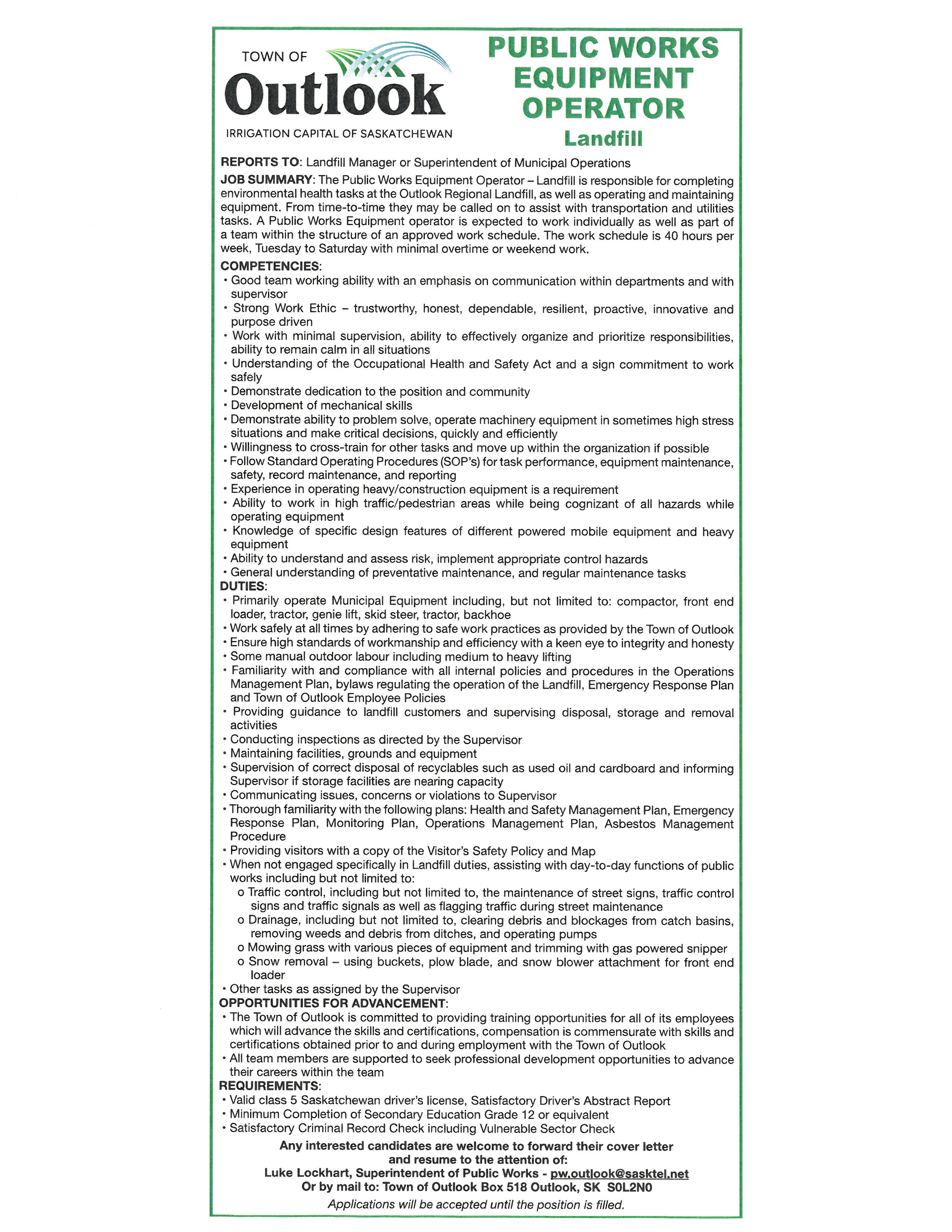 TOWN OF
Outlook
IRRIGATION CAPITAL OF SASKATCHEWAN

PUBLIC WORKS EQUIPMENT OPERATOR
Landfill

REPORTS TO: Landfill Manager or Superintendent of Municipal Operations

JOB SUMMARY: The Public Works Equipment Operator – Landfill is responsible for completing environmental health tasks at the Outlook Regional Landfill, as well as operating and maintaining equipment. From time-to-time they may be called on to assist with transportation and utilities tasks. A Public Works Equipment operator is expected to work individually as well as part of a team within the structure of an approved work schedule. The work schedule is 40 hours per week, Tuesday to Saturday with minimal overtime or weekend work.

COMPETENCIES:
• Good team working ability with an emphasis on communication within departments and with supervisor
• Strong Work Ethic – trustworthy, honest, dependable, resilient, proactive, innovative and purpose driven
• Work with minimal supervision, ability to effectively organize and prioritize responsibilities, ability to remain calm in all situations
• Understanding of the Occupational Health and Safety Act and a sign commitment to work safely
• Demonstrate dedication to the position and community
• Development of mechanical skills
• Demonstrate ability to problem solve, operate machinery equipment in sometimes high stress situations and make critical decisions, quickly and efficiently
• Willingness to cross-train for other tasks and move up within the organization if possible
• Follow Standard Operating Procedures (SOP's) for task performance, equipment maintenance, safety, record maintenance, and reporting
• Experience in operating heavy/construction equipment is a requirement
• Ability to work in high traffic/pedestrian areas while being cognizant of all hazards while operating equipment
• Knowledge of specific design features of different powered mobile equipment and heavy equipment
• Ability to understand and assess risk, implement appropriate control hazards
• General understanding of preventative maintenance, and regular maintenance tasks
DUTIES:
• Primarily operate Municipal Equipment including, but not limited to: compactor, front end loader, tractor, genie lift, skid steer, tractor, backhoe
• Work safely at all times by adhering to safe work practices as provided by the Town of Outlook
• Ensure high standards of workmanship and efficiency with a keen eye to integrity and honesty
• Some manual outdoor labour including medium to heavy lifting
• Familiarity with and compliance with all internal policies and procedures in the Operations Management Plan, bylaws regulating the operation of the Landfill, Emergency Response Plan and Town of Outlook Employee Policies
• Providing guidance to landfill customers and supervising disposal, storage and removal activities
• Conducting inspections as directed by the Supervisor
• Maintaining facilities, grounds and equipment
• Supervision of correct disposal of recyclables such as used oil and cardboard and informing Supervisor if storage facilities are nearing capacity
• Communicating issues, concerns or violations to Supervisor
• Thorough familiarity with the following plans: Health and Safety Management Plan, Emergency Response Plan, Monitoring Plan, Operations Management Plan, Asbestos Management Procedure
• Providing visitors with a copy of the Visitor's Safety Policy and Map
• When not engaged specifically in Landfill duties, assisting with day-to-day functions of public works including but not limited to:
o Traffic control, including but not limited to, the maintenance of street signs, traffic control signs and traffic signals as well as flagging traffic during street maintenance
o Drainage, including but not limited to, clearing debris and blockages from catch basins, removing weeds and debris from ditches, and operating pumps
o Mowing grass with various pieces of equipment and trimming with gas powered snipper
o Snow removal – using buckets, plow blade, and snow blower attachment for front end loader
• Other tasks as assigned by the Supervisor
OPPORTUNITIES FOR ADVANCEMENT:
• The Town of Outlook is committed to providing training opportunities for all of its employees which will advance the skills and certifications, compensation is commensurate with skills and certifications obtained prior to and during employment with the Town of Outlook
• All team members are supported to seek professional development opportunities to advance their careers within the team
REQUIREMENTS:
• Valid class 5 Saskatchewan driver's license, Satisfactory Driver's Abstract Report
• Minimum Completion of Secondary Education Grade 12 or equivalent
• Satisfactory Criminal Record Check including Vulnerable Sector Check

Any interested candidates are welcome to forward their cover letter and resume to the attention of:
Luke Lockhart, Superintendent of Public Works - pw.outlook@sasktel.net
Or by mail to: Town of Outlook Box 518 Outlook, SK S0L2N0
Applications will be accepted until the position is filled.